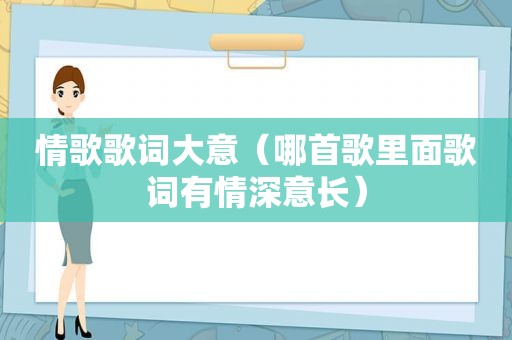 情歌歌词大意（哪首歌里面歌词有情深意长）